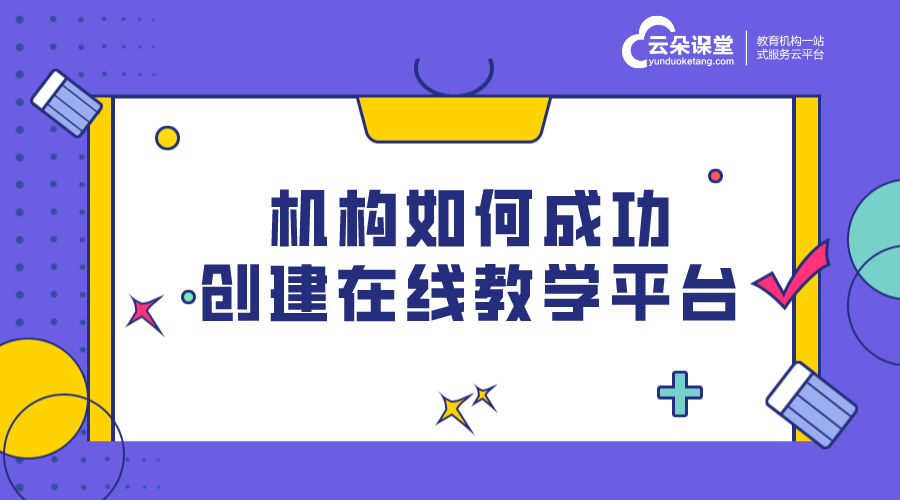 云朵课堂
yunduoketang.com
教育机构一站式服务云平台

机构如何成功
创建在线教学平台